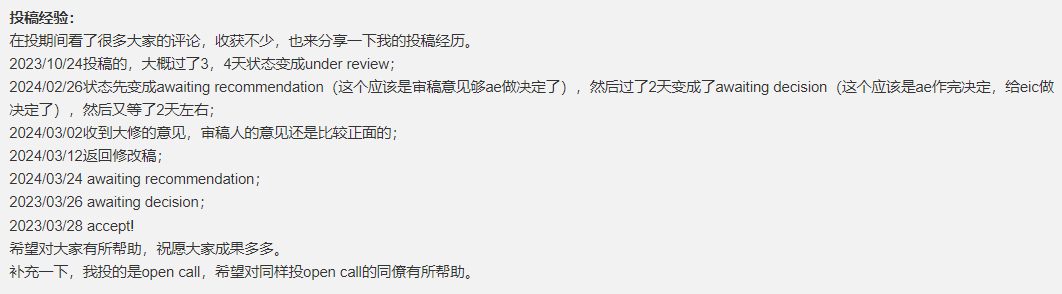 投稿经验：
在投期间看了很多大家的评论，收获不少，也来分享一下我的投稿经历。
2023/10/24投稿的，大概过了3，4天状态变成under review；
2024/02/26状态先变成awaiting recommendation（这个应该是审稿意见够ae做决定了），然后过了2天变成了awaiting decision（这个应该是ae作完决定，给eic做决定了），然后又等了2天左右；
2024/03/02收到大修的意见，审稿人的意见还是比较正面的；
2024/03/12返回修改稿；
2024/03/24 awaiting recommendation；
2023/03/26 awaiting decision；
2023/03/28 accept!
希望对大家有所帮助，祝愿大家成果多多。
补充一下，我投的是open call，希望对同样投open call的同僚有所帮助。